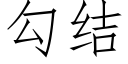 勾结